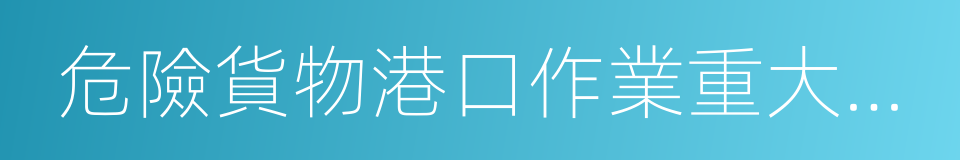 危險貨物港口作業重大...